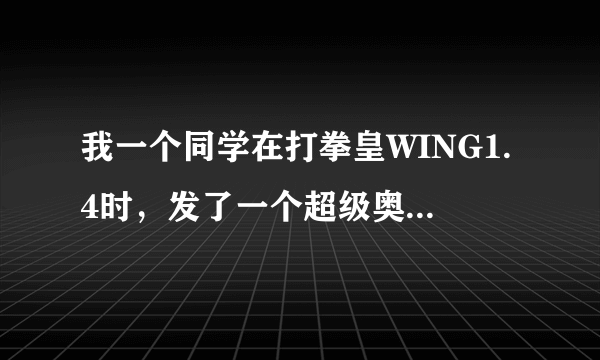 我一个同学在打拳皇WING1.4时，发了一个超级奥...